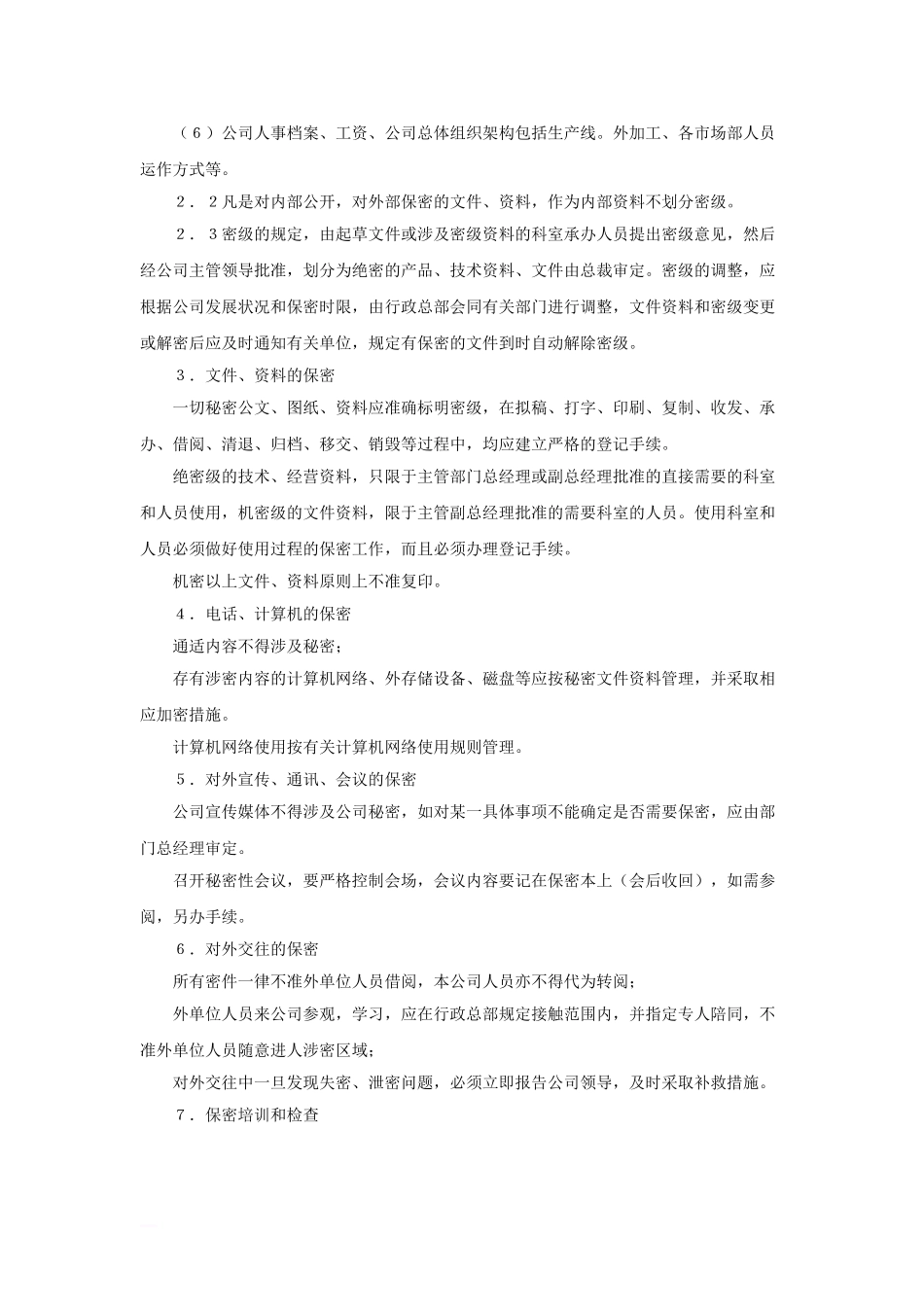 （６）公司人事档案、工资、公司总体组织架构包括生产线。外加工、各市场部人员运作方式等。

２．２凡是对内部公开，对外部保密的文件、资料，作为内部资料不划分密级。

２．３密级的规定，由起草文件或涉及密级资料的科室承办人员提出密级意见，然后经公司主管领导批准，划分为绝密的产品、技术资料、文件由总裁审定。密级的调整，应根据公司发展状况和保密时限，由行政总部会同有关部门进行调整，文件资料和密级变更或解密后应及时通知有关单位，规定有保密的文件到时自动解除密级。

３．文件、资料的保密

一切秘密公文、图纸、资料应准确标明密级，在拟稿、打字、印刷、复制、收发、承办、借阅、清退、归档、移交、销毁等过程中，均应建立严格的登记手续。

绝密级的技术、经营资料，只限于主管部门总经理或副总经理批准的直接需要的科室和人员使用，机密级的文件资料，限于主管副总经理批准的需要科室的人员。使用科室和人员必须做好使用过程的保密工作，而且必须办理登记手续。

机密以上文件、资料原则上不准复印。

４．电话、计算机的保密

通适内容不得涉及秘密；

存有涉密内容的计算机网络、外存储设备、磁盘等应按秘密文件资料管理，并采取相应加密措施。

计算机网络使用按有关计算机网络使用规则管理。

５．对外宣传、通讯、会议的保密

公司宣传媒体不得涉及公司秘密，如对某一具体事项不能确定是否需要保密，应由部门总经理审定。

召开秘密性会议，要严格控制会场，会议内容要记在保密本上（会后收回），如需参阅，另办手续。

６．对外交往的保密

所有密件一律不准外单位人员借阅，本公司人员亦不得代为转阅；

外单位人员来公司参观，学习，应在行政总部规定接触范围内，并指定专人陪同，不准外单位人员随意进人涉密区域；

对外交往中一旦发现失密、泄密问题，必须立即报告公司领导，及时采取补救措施。

７．保密培训和检查